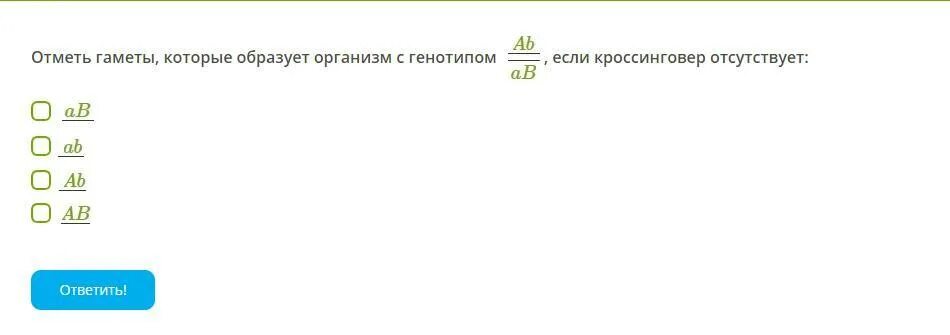 Отметь гаметы, которые образует организм с генотипом $\frac{Ab}{aB}$, если кроссинговер отсутствует:

$\underline{aB}$

$\underline{ab}$

$\underline{Ab}$

$\underline{AB}$

Ответить!